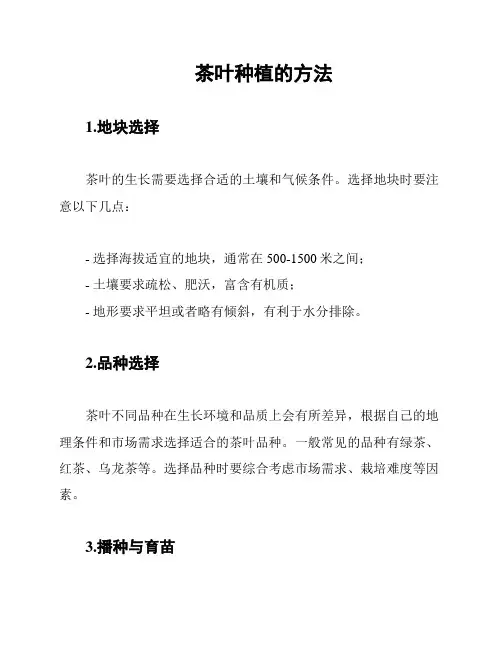 茶叶种植的方法

1.地块选择

茶叶的生长需要选择合适的土壤和气候条件。选择地块时要注意以下几点：

- 选择海拔适宜的地块，通常在 500-1500 米之间；
- 土壤要求疏松、肥沃，富含有机质；
- 地形要求平坦或者略有倾斜，有利于水分排除。

2.品种选择

茶叶不同品种在生长环境和品质上会有所差异，根据自己的地理条件和市场需求选择适合的茶叶品种。一般常见的品种有绿茶、红茶、乌龙茶等。选择品种时要综合考虑市场需求、栽培难度等因素。

3.播种与育苗